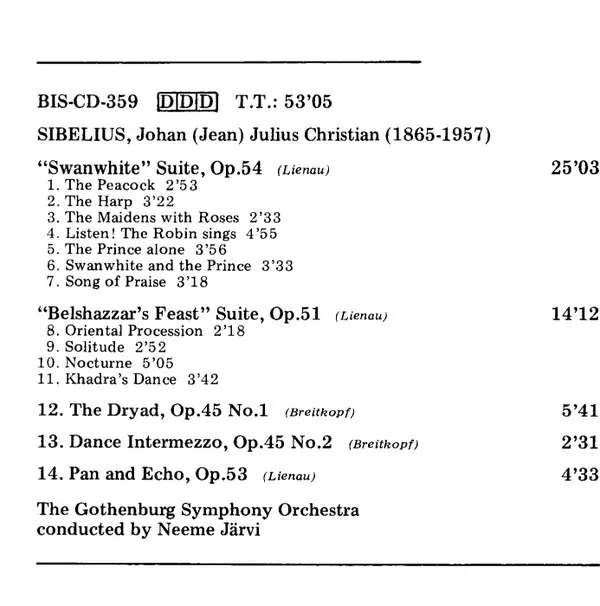 BIS-CD-359 DDD T.T.: 53'05

SIBELIUS, Johan (Jean) Julius Christian (1865-1957)

"Swanwhite" Suite, Op.54 (Lienau) 25'03
1. The Peacock 2'53
2. The Harp 3'22
3. The Maidens with Roses 2'33
4. Listen! The Robin sings 4'55
5. The Prince alone 3'56
6. Swanwhite and the Prince 3'33
7. Song of Praise 3'18

"Belshazzar's Feast" Suite, Op.51 (Lienau) 14'12
8. Oriental Procession 2'18
9. Solitude 2'52
10. Nocturne 5'05
11. Khadra's Dance 3'42

12. The Dryad, Op.45 No.1 (Breitkopf) 5'41

13. Dance Intermezzo, Op.45 No.2 (Breitkopf) 2'31

14. Pan and Echo, Op.53 (Lienau) 4'33

The Gothenburg Symphony Orchestra
conducted by Neeme Järvi